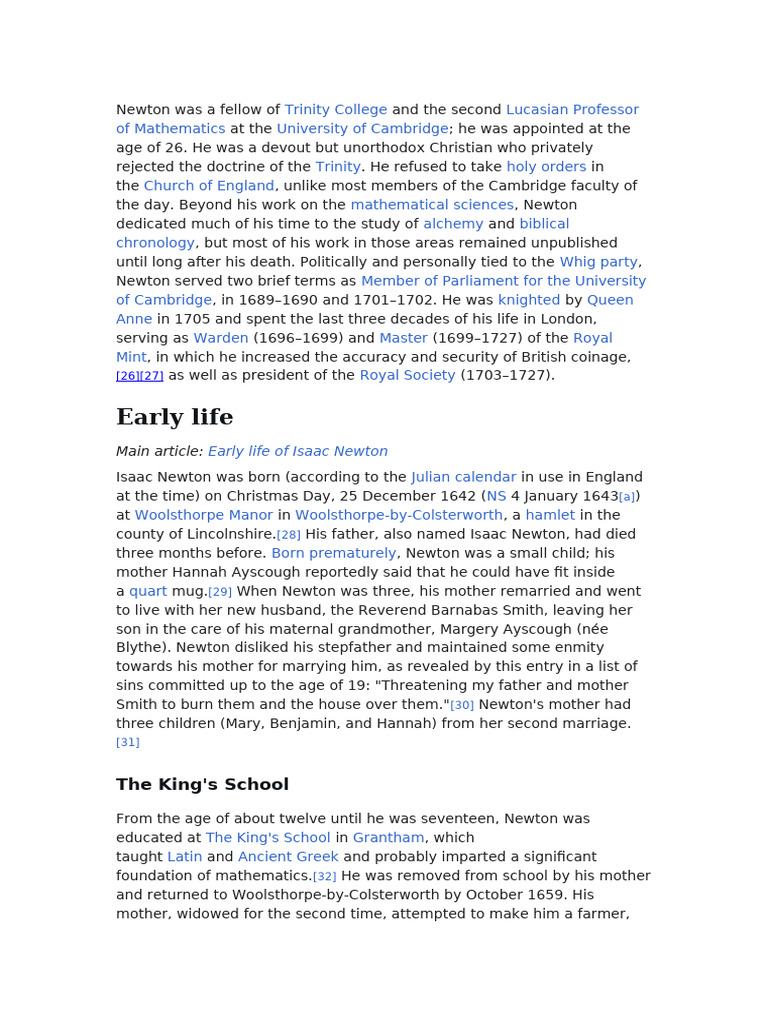 Newton was a fellow of Trinity College and the second Lucasian Professor of Mathematics at the University of Cambridge; he was appointed at the age of 26. He was a devout but unorthodox Christian who privately rejected the doctrine of the Trinity. He refused to take holy orders in the Church of England, unlike most members of the Cambridge faculty of the day. Beyond his work on the mathematical sciences, Newton dedicated much of his time to the study of alchemy and biblical chronology, but most of his work in those areas remained unpublished until long after his death. Politically and personally tied to the Whig party, Newton served two brief terms as Member of Parliament for the University of Cambridge, in 1689–1690 and 1701–1702. He was knighted by Queen Anne in 1705 and spent the last three decades of his life in London, serving as Warden (1696–1699) and Master (1699–1727) of the Royal Mint, in which he increased the accuracy and security of British coinage, [26][27] as well as president of the Royal Society (1703–1727).

Early life

Main article: Early life of Isaac Newton

Isaac Newton was born (according to the Julian calendar in use in England at the time) on Christmas Day, 25 December 1642 (NS 4 January 1643[a]) at Woolsthorpe Manor in Woolsthorpe-by-Colsterworth, a hamlet in the county of Lincolnshire.[28] His father, also named Isaac Newton, had died three months before. Born prematurely, Newton was a small child; his mother Hannah Ayscough reportedly said that he could have fit inside a quart mug.[29] When Newton was three, his mother remarried and went to live with her new husband, the Reverend Barnabas Smith, leaving her son in the care of his maternal grandmother, Margery Ayscough (née Blythe). Newton disliked his stepfather and maintained some enmity towards his mother for marrying him, as revealed by this entry in a list of sins committed up to the age of 19: "Threatening my father and mother Smith to burn them and the house over them."[30] Newton's mother had three children (Mary, Benjamin, and Hannah) from her second marriage. [31]

The King's School

From the age of about twelve until he was seventeen, Newton was educated at The King's School in Grantham, which taught Latin and Ancient Greek and probably imparted a significant foundation of mathematics.[32] He was removed from school by his mother and returned to Woolsthorpe-by-Colsterworth by October 1659. His mother, widowed for the second time, attempted to make him a farmer,